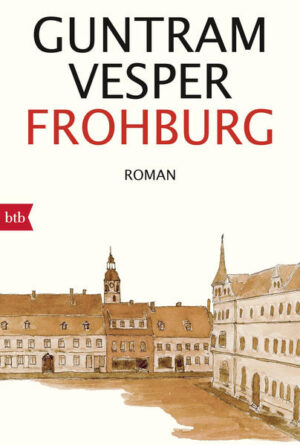 GUNTRAM
VESPER
FROHBURG

ROMAN

btb